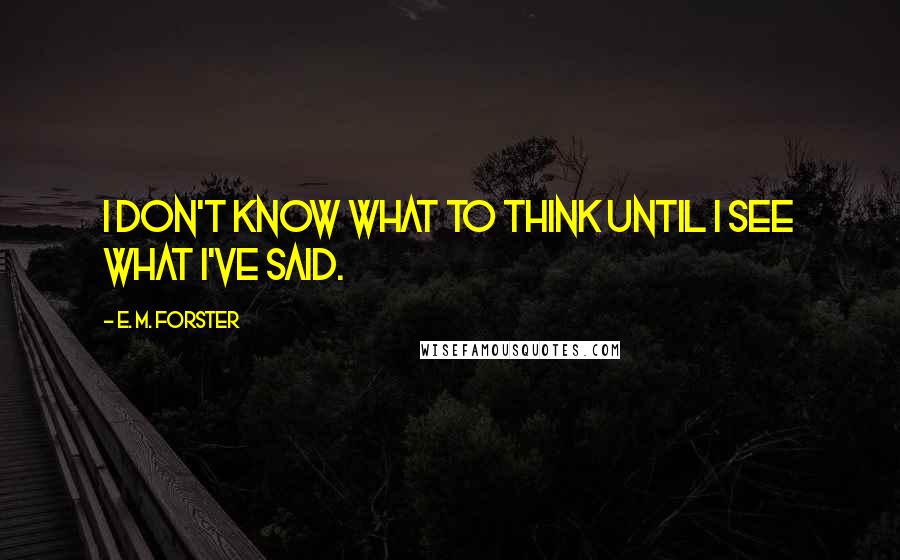 I DON'T KNOW WHAT TO THINK UNTIL I SEE WHAT I'VE SAID.

- E. M. FORSTER

WISEFAMOUSQUOTES.COM